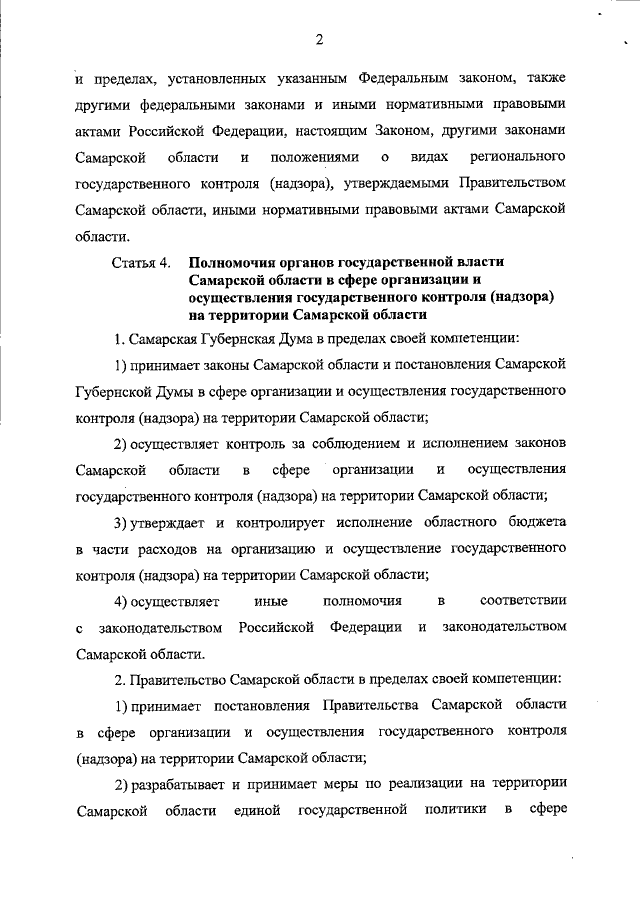 2

и пределах, установленных указанным Федеральным законом, также другими федеральными законами и иными нормативными правовыми актами Российской Федерации, настоящим Законом, другими законами Самарской области и положениями о видах регионального государственного контроля (надзора), утверждаемыми Правительством Самарской области, иными нормативными правовыми актами Самарской области.

Статья 4. Полномочия органов государственной власти Самарской области в сфере организации и осуществления государственного контроля (надзора) на территории Самарской области

1. Самарская Губернская Дума в пределах своей компетенции:

1) принимает законы Самарской области и постановления Самарской Губернской Думы в сфере организации и осуществления государственного контроля (надзора) на территории Самарской области;

2) осуществляет контроль за соблюдением и исполнением законов Самарской области в сфере организации и осуществления государственного контроля (надзора) на территории Самарской области;

3) утверждает и контролирует исполнение областного бюджета в части расходов на организацию и осуществление государственного контроля (надзора) на территории Самарской области;

4) осуществляет иные полномочия в соответствии с законодательством Российской Федерации и законодательством Самарской области.

2. Правительство Самарской области в пределах своей компетенции:

1) принимает постановления Правительства Самарской области в сфере организации и осуществления государственного контроля (надзора) на территории Самарской области;

2) разрабатывает и принимает меры по реализации на территории Самарской области единой государственной политики в сфере